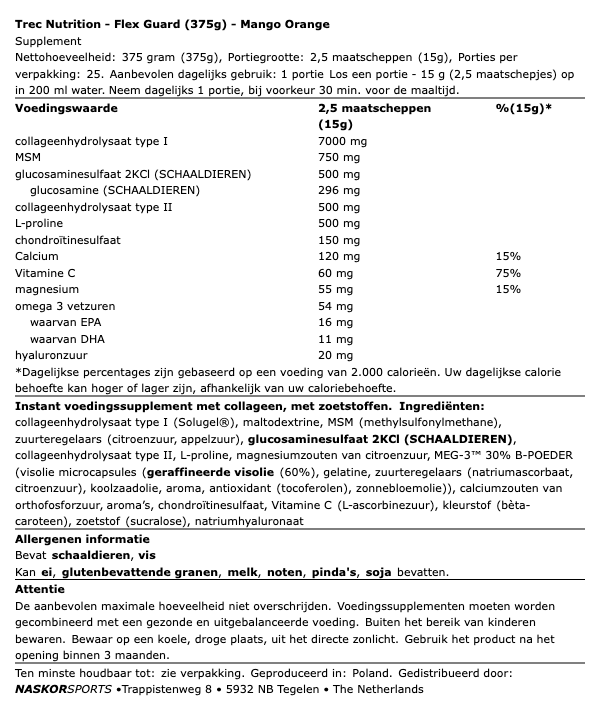 Trec Nutrition - Flex Guard (375g) - Mango Orange
Supplement
Nettohoeveelheid: 375 gram (375g), Portiegrootte: 2,5 maatscheppen (15g), Porties per verpakking: 25. Aanbevolen dagelijks gebruik: 1 portie Los een portie - 15 g (2,5 maatschepjes) op in 200 ml water. Neem dagelijks 1 portie, bij voorkeur 30 min. voor de maaltijd.

| Voedingswaarde | 2,5 maatscheppen (15g) | %(15g)* |
|---|---|---|
| collageenhydrolysaat type I | 7000 mg | |
| MSM | 750 mg | |
| glucosaminesulfaat 2KCl (SCHAALDIEREN) | 500 mg | |
| glucosamine (SCHAALDIEREN) | 296 mg | |
| collageenhydrolysaat type II | 500 mg | |
| L-proline | 500 mg | |
| chondroïtinesulfaat | 150 mg | |
| Calcium | 120 mg | 15% |
| Vitamine C | 60 mg | 75% |
| magnesium | 55 mg | 15% |
| omega 3 vetzuren | 54 mg | |
| waarvan EPA | 16 mg | |
| waarvan DHA | 11 mg | |
| hyaluronzuur | 20 mg | |

*Dagelijkse percentages zijn gebaseerd op een voeding van 2.000 calorieën. Uw dagelijkse calorie behoefte kan hoger of lager zijn, afhankelijk van uw caloriebehoefte.

Instant voedingssupplement met collageen, met zoetstoffen. Ingrediënten: collageenhydrolysaat type I (Solugel®), maltodextrine, MSM (methylsulfonylmethane), zuurteregelaars (citroenzuur, appelzuur), glucosaminesulfaat 2KCl (SCHAALDIEREN), collageenhydrolysaat type II, L-proline, magnesiumzouten van citroenzuur, MEG-3™ 30% B-POEDER (visolie microcapsules (geraffineerde visolie (60%), gelatine, zuurteregelaars (natriumascorbaat, citroenzuur), koolzaadolie, aroma, antioxidant (tocoferolen), zonnebloemolie)), calciumzouten van orthofosforzuur, aroma's, chondroïtinesulfaat, Vitamine C (L-ascorbinezuur), kleurstof (bèta-caroteen), zoetstof (sucralose), natriumhyaluronaat

Allergenen informatie
Bevat schaaldieren, vis
Kan ei, glutenbevattende granen, melk, noten, pinda's, soja bevatten.

Attentie
De aanbevolen maximale hoeveelheid niet overschrijden. Voedingssupplementen moeten worden gecombineerd met een gezonde en uitgebalanceerde voeding. Buiten het bereik van kinderen bewaren. Bewaar op een koele, droge plaats, uit het directe zonlicht. Gebruik het product na het opening binnen 3 maanden.

Ten minste houdbaar tot: zie verpakking. Geproduceerd in: Poland. Gedistribueerd door: NASKORSPORTS •Trappistenweg 8 • 5932 NB Tegelen • The Netherlands